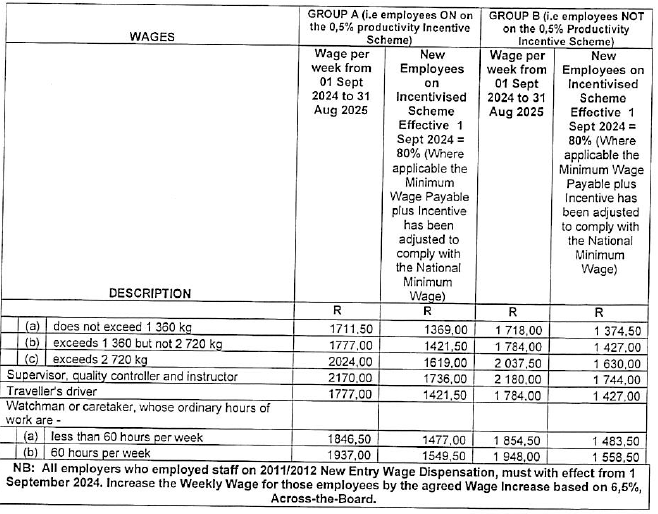 | WAGES | GROUP A (i.e employees ON on the 0,5% productivity Incentive Scheme) | | GROUP B (i.e employees NOT on the 0,5% Productivity Incentive Scheme) | |
|---|---|---|---|---|
| DESCRIPTION | Wage per week from 01 Sept 2024 to 31 Aug 2025 | New Employees on Incentivised Scheme Effective 1 Sept 2024 = 80% (Where applicable the Minimum Wage Payable plus Incentive has been adjusted to comply with the National Minimum Wage) | Wage per week from 01 Sept 2024 to 31 Aug 2025 | New Employees on Incentivised Scheme Effective 1 Sept 2024 = 80% (Where applicable the Minimum Wage Payable plus Incentive has been adjusted to comply with the National Minimum Wage) |
| | R | R | R | R |
| (a) does not exceed 1 360 kg | 1711,50 | 1369,00 | 1 718,00 | 1 374,50 |
| (b) exceeds 1 360 but not 2 720 kg | 1777,00 | 1421,50 | 1 784,00 | 1 427,00 |
| (c) exceeds 2 720 kg | 2024,00 | 1619,00 | 2 037,50 | 1 630,00 |
| Supervisor, quality controller and instructor | 2170,00 | 1736,00 | 2 180,00 | 1 744,00 |
| Traveller's driver | 1777,00 | 1421,50 | 1 784,00 | 1 427,00 |
| Watchman or caretaker, whose ordinary hours of work are - | | | | |
| (a) less than 60 hours per week | 1846,50 | 1477,00 | 1 854,50 | 1 483,50 |
| (b) 60 hours per week | 1937,00 | 1549,50 | 1 948,00 | 1 558,50 |

NB: All employers who employed staff on 2011/2012 New Entry Wage Dispensation, must with effect from 1 September 2024. Increase the Weekly Wage for those employees by the agreed Wage Increase based on 6,5%, Across-the-Board.